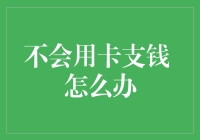 不会用卡支钱
怎么办